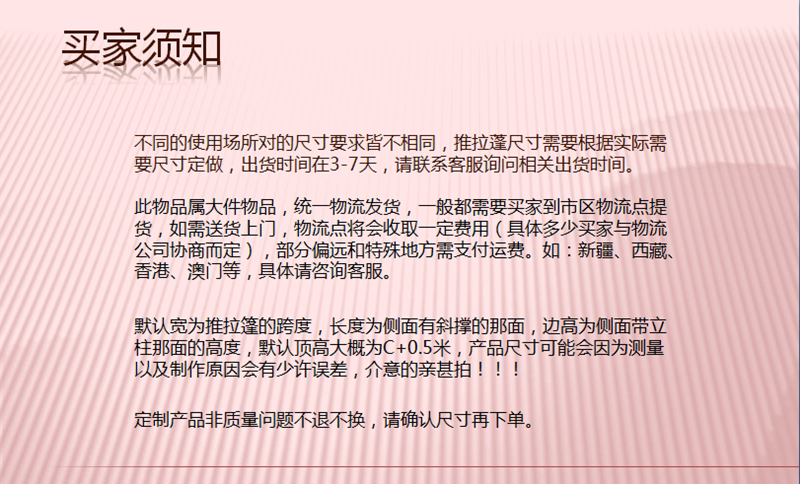 买家须知

不同的使用场所对的尺寸要求皆不相同，推拉蓬尺寸需要根据实际需要尺寸定做，出货时间在3-7天，请联系客服询问相关出货时间。

此物品属大件物品，统一物流发货，一般都需要买家到市区物流点提货，如需送货上门，物流点将会收取一定费用（具体多少买家与物流公司协商而定），部分偏远和特殊地方需支付运费。如：新疆、西藏、香港、澳门等，具体请咨询客服。

默认宽为推拉篷的跨度，长度为侧面有斜撑的那面，边高为侧面带立柱那面的高度，默认顶高大概为C+0.5米，产品尺寸可能会因为测量以及制作原因会有少许误差，介意的亲甚拍！！！

定制产品非质量问题不退不换，请确认尺寸再下单。